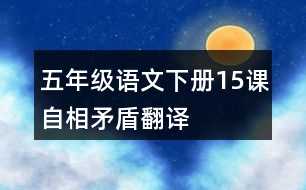 五年级语文下册15课自相矛盾翻译